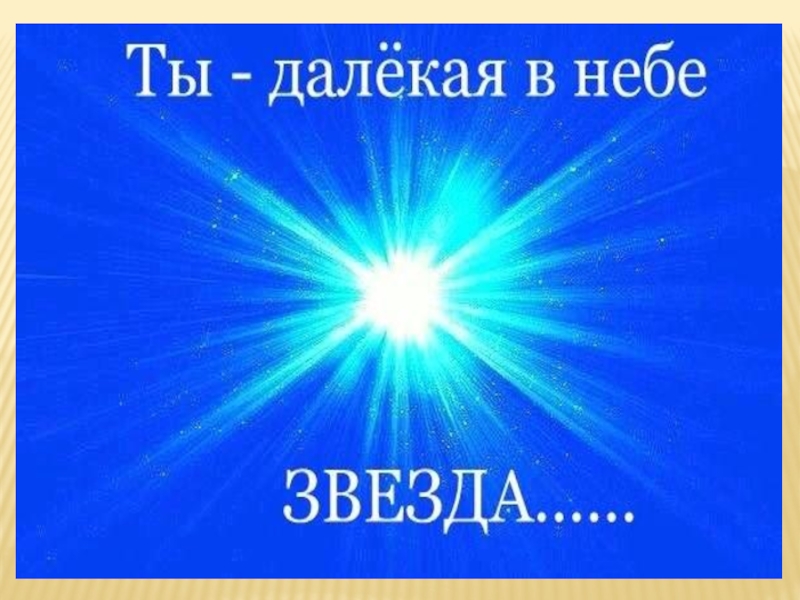 Ты - далёкая в небе

ЗВЕЗДА......